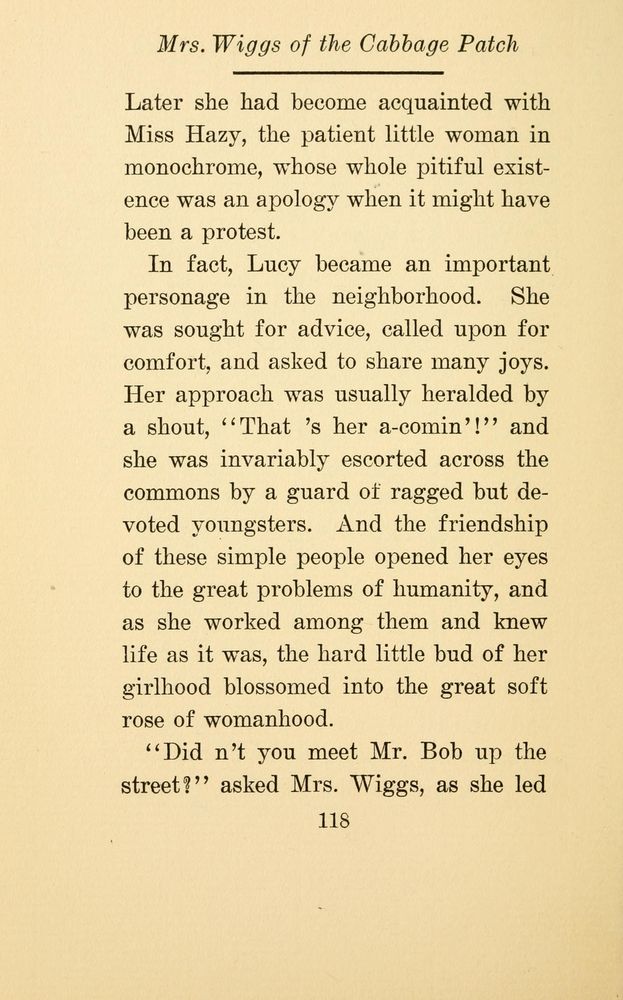 Mrs. Wiggs of the Cabbage Patch

Later she had become acquainted with Miss Hazy, the patient little woman in monochrome, whose whole pitiful existence was an apology when it might have been a protest.

In fact, Lucy became an important personage in the neighborhood. She was sought for advice, called upon for comfort, and asked to share many joys. Her approach was usually heralded by a shout, "That 's her a-comin'!" and she was invariably escorted across the commons by a guard of ragged but devoted youngsters. And the friendship of these simple people opened her eyes to the great problems of humanity, and as she worked among them and knew life as it was, the hard little bud of her girlhood blossomed into the great soft rose of womanhood.

"Did n't you meet Mr. Bob up the street?" asked Mrs. Wiggs, as she led

118